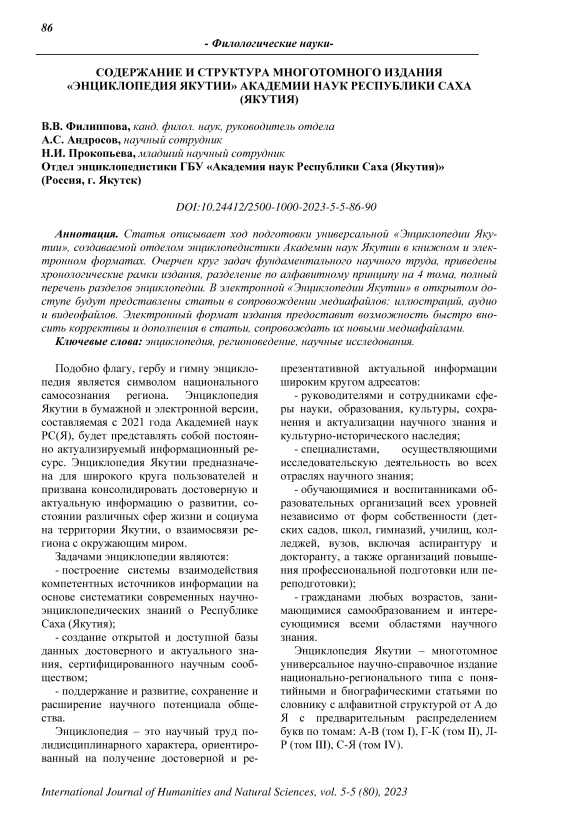 86

- Филологические науки-

СОДЕРЖАНИЕ И СТРУКТУРА МНОГОТОМНОГО ИЗДАНИЯ «ЭНЦИКЛОПЕДИЯ ЯКУТИИ» АКАДЕМИИ НАУК РЕСПУБЛИКИ САХА (ЯКУТИЯ)

В.В. Филиппова, канд. филол. наук, руководитель отдела
А.С. Андросов, научный сотрудник
Н.И. Прокопьева, младший научный сотрудник
Отдел энциклопедистики ГБУ «Академия наук Республики Саха (Якутия)» (Россия, г. Якутск)

DOI:10.24412/2500-1000-2023-5-5-86-90

Аннотация. Статья описывает ход подготовки универсальной «Энциклопедии Якутии», создаваемой отделом энциклопедистики Академии наук Якутии в книжном и электронном форматах. Очерчен круг задач фундаментального научного труда, приведены хронологические рамки издания, разделение по алфавитному принципу на 4 тома, полный перечень разделов энциклопедии. В электронной «Энциклопедии Якутии» в открытом доступе будут представлены статьи в сопровождении медиафайлов: иллюстраций, аудио и видеофайлов. Электронный формат издания предоставит возможность быстро вносить коррективы и дополнения в статьи, сопровождать их новыми медиафайлами.
Ключевые слова: энциклопедия, регионоведение, научные исследования.

Подобно флагу, гербу и гимну энциклопедия является символом национального самосознания региона. Энциклопедия Якутии в бумажной и электронной версии, составляемая с 2021 года Академией наук РС(Я), будет представлять собой постоянно актуализируемый информационный ресурс. Энциклопедия Якутии предназначена для широкого круга пользователей и призвана консолидировать достоверную и актуальную информацию о развитии, состоянии различных сфер жизни и социума на территории Якутии, о взаимосвязи региона с окружающим миром.

Задачами энциклопедии являются:

- построение системы взаимодействия компетентных источников информации на основе систематики современных научно-энциклопедических знаний о Республике Саха (Якутия);

- создание открытой и доступной базы данных достоверного и актуального знания, сертифицированного научным сообществом;

- поддержание и развитие, сохранение и расширение научного потенциала общества.

Энциклопедия – это научный труд полидисциплинарного характера, ориентированный на получение достоверной и репрезентативной актуальной информации широким кругом адресатов:

- руководителями и сотрудниками сферы науки, образования, культуры, сохранения и актуализации научного знания и культурно-исторического наследия;

- специалистами, осуществляющими исследовательскую деятельность во всех отраслях научного знания;

- обучающимися и воспитанниками образовательных организаций всех уровней независимо от форм собственности (детских садов, школ, гимназий, училищ, колледжей, вузов, включая аспирантуру и докторанту, а также организаций повышения профессиональной подготовки или переподготовки);

- гражданами любых возрастов, занимающимися самообразованием и интересующимися всеми областями научного знания.

Энциклопедия Якутии – многотомное универсальное научно-справочное издание национально-регионального типа с понятийными и биографическими статьями по словнику с алфавитной структурой от А до Я с предварительным распределением букв по томам: А-В (том I), Г-К (том II), Л-Р (том III), С-Я (том IV).

International Journal of Humanities and Natural Sciences, vol. 5-5 (80), 2023